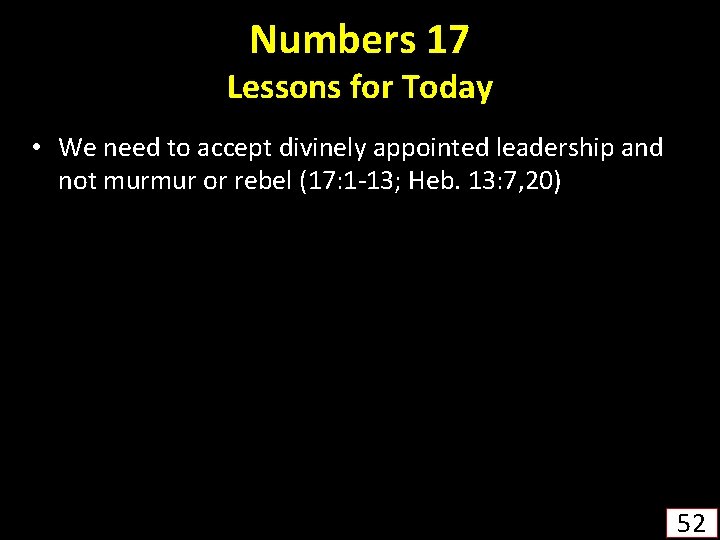 Numbers 17
Lessons for Today

• We need to accept divinely appointed leadership and not murmur or rebel (17:1-13; Heb. 13:7,20)

52